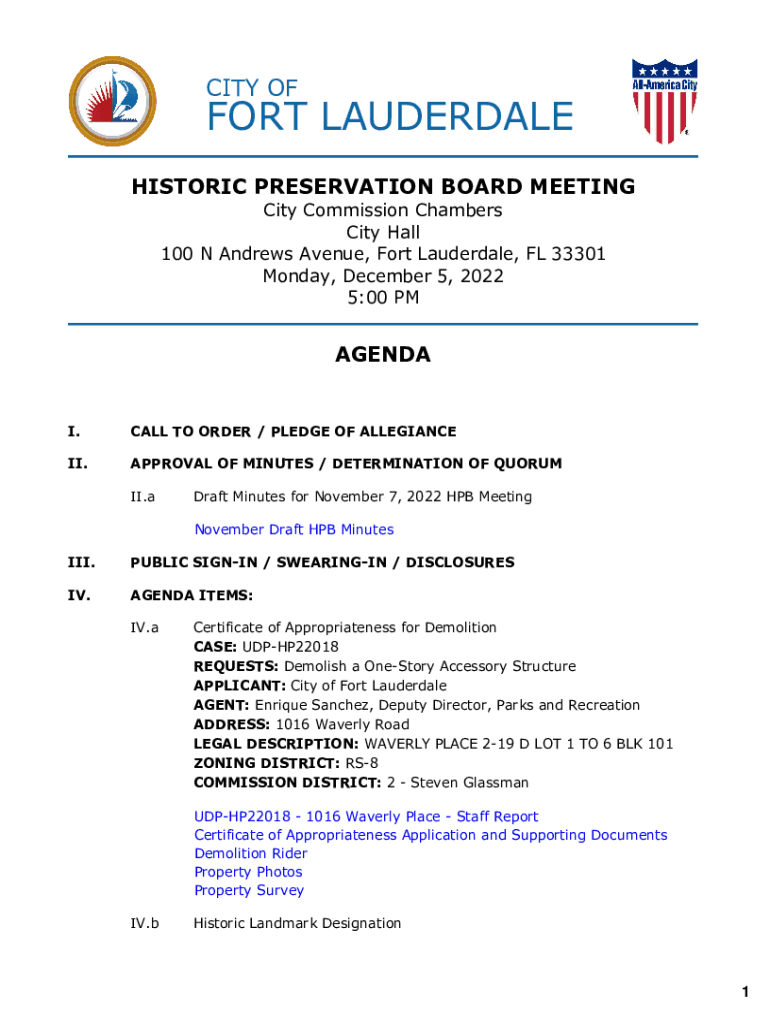 CITY OF
FORT LAUDERDALE

All-America City

HISTORIC PRESERVATION BOARD MEETING
City Commission Chambers
City Hall
100 N Andrews Avenue, Fort Lauderdale, FL 33301
Monday, December 5, 2022
5:00 PM

AGENDA

I. CALL TO ORDER / PLEDGE OF ALLEGIANCE

II. APPROVAL OF MINUTES / DETERMINATION OF QUORUM

II.a Draft Minutes for November 7, 2022 HPB Meeting

November Draft HPB Minutes

III. PUBLIC SIGN-IN / SWEARING-IN / DISCLOSURES

IV. AGENDA ITEMS:

IV.a Certificate of Appropriateness for Demolition
CASE: UDP-HP22018
REQUESTS: Demolish a One-Story Accessory Structure
APPLICANT: City of Fort Lauderdale
AGENT: Enrique Sanchez, Deputy Director, Parks and Recreation
ADDRESS: 1016 Waverly Road
LEGAL DESCRIPTION: WAVERLY PLACE 2-19 D LOT 1 TO 6 BLK 101
ZONING DISTRICT: RS-8
COMMISSION DISTRICT: 2 - Steven Glassman

UDP-HP22018 - 1016 Waverly Place - Staff Report
Certificate of Appropriateness Application and Supporting Documents
Demolition Rider
Property Photos
Property Survey

IV.b Historic Landmark Designation

1